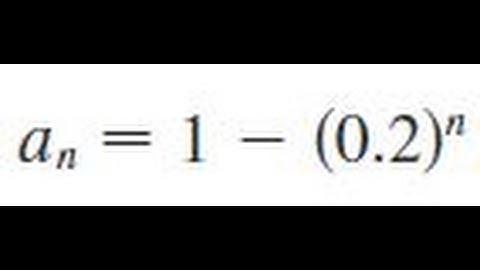 $a_n = 1 - (0.2)^n$